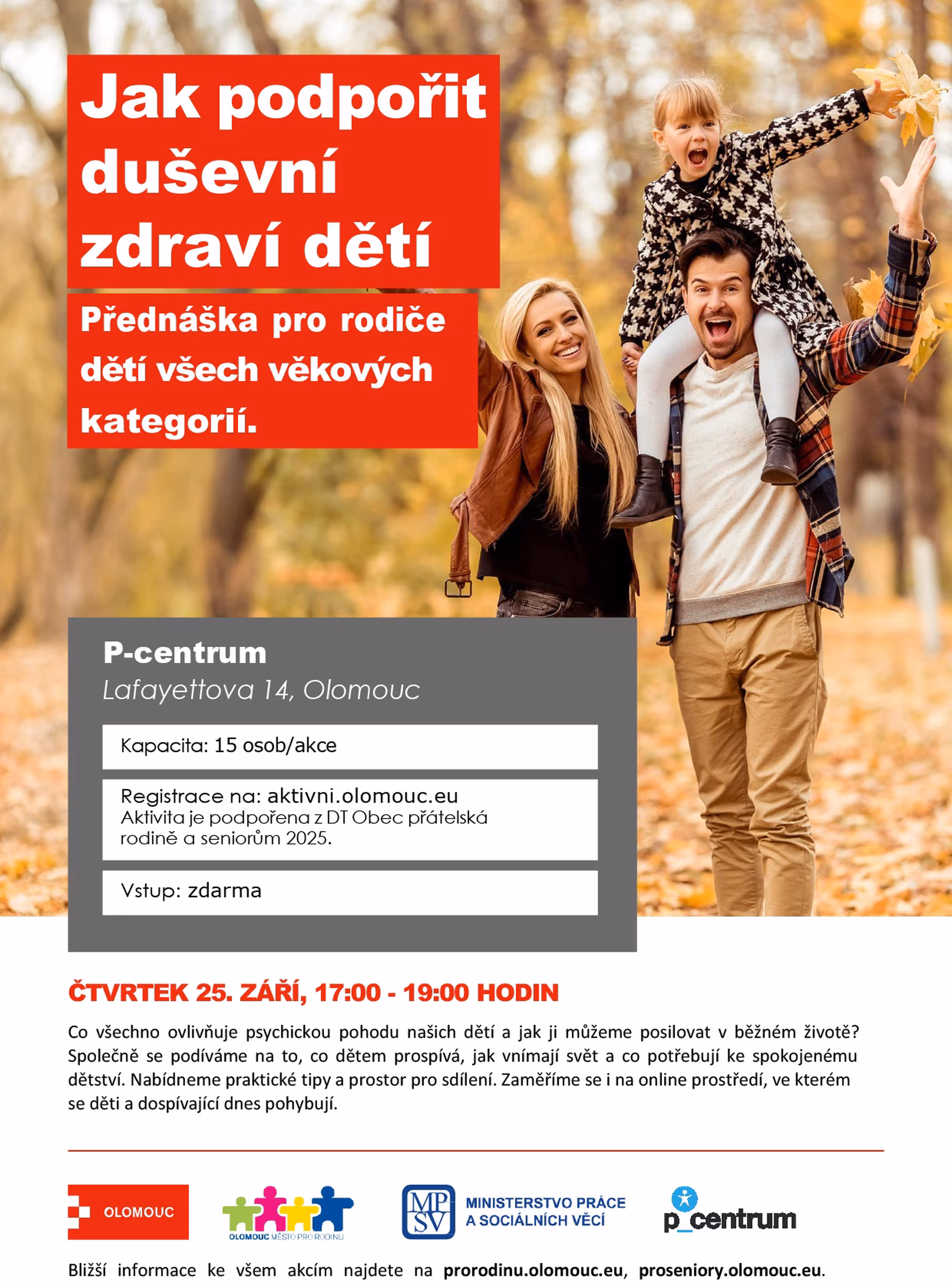 Jak podpořit duševní zdraví dětí

Přednáška pro rodiče dětí všech věkových kategorií.

P-centrum
Lafayettova 14, Olomouc

Kapacita: 15 osob/akce

Registrace na: aktivni.olomouc.eu
Aktivita je podpořena z DT Obec přátelská rodině a seniorům 2025.

Vstup: zdarma

ČTVRTEK 25. ZÁŘÍ, 17:00 - 19:00 HODIN

Co všechno ovlivňuje psychickou pohodu našich dětí a jak ji můžeme posilovat v běžném životě? Společně se podíváme na to, co dětem prospívá, jak vnímají svět a co potřebují ke spokojenému dětství. Nabídneme praktické tipy a prostor pro sdílení. Zaměříme se i na online prostředí, ve kterém se děti a dospívající dnes pohybují.

OLOMOUC

OLOMOUC MĚSTO PRO RODINU

MPSV
MINISTERSTVO PRÁCE
A SOCIÁLNÍCH VĚCÍ

p_centrum

Bližší informace ke všem akcím najdete na prorodinu.olomouc.eu, proseniory.olomouc.eu.